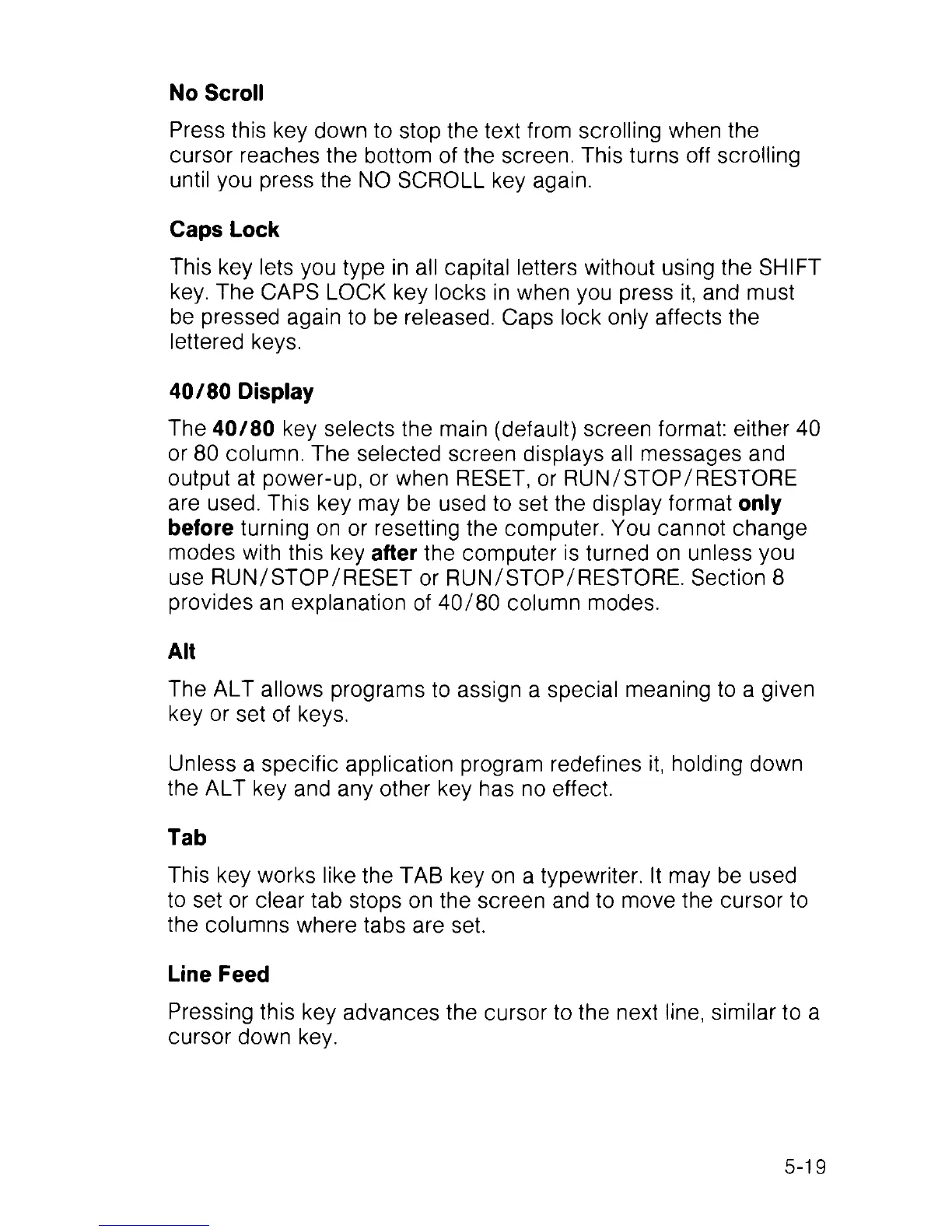 No Scroll

Press this key down to stop the text from scrolling when the cursor reaches the bottom of the screen. This turns off scrolling until you press the NO SCROLL key again.

Caps Lock

This key lets you type in all capital letters without using the SHIFT key. The CAPS LOCK key locks in when you press it, and must be pressed again to be released. Caps lock only affects the lettered keys.

40/80 Display

The 40/80 key selects the main (default) screen format: either 40 or 80 column. The selected screen displays all messages and output at power-up, or when RESET, or RUN/STOP/RESTORE are used. This key may be used to set the display format only before turning on or resetting the computer. You cannot change modes with this key after the computer is turned on unless you use RUN/STOP/RESET or RUN/STOP/RESTORE. Section 8 provides an explanation of 40/80 column modes.

Alt

The ALT allows programs to assign a special meaning to a given key or set of keys.

Unless a specific application program redefines it, holding down the ALT key and any other key has no effect.

Tab

This key works like the TAB key on a typewriter. It may be used to set or clear tab stops on the screen and to move the cursor to the columns where tabs are set.

Line Feed

Pressing this key advances the cursor to the next line, similar to a cursor down key.

5-19